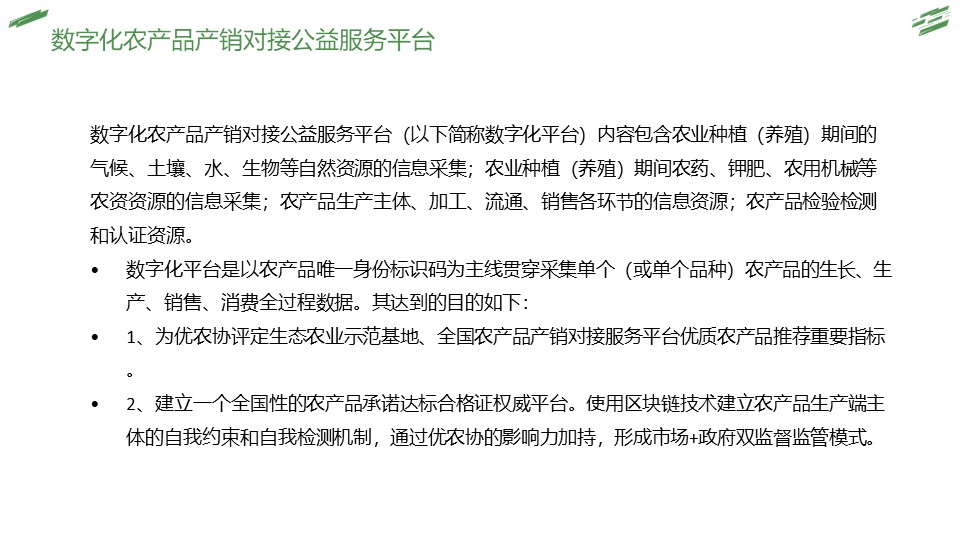 数字化农产品产销对接公益服务平台

数字化农产品产销对接公益服务平台（以下简称数字化平台）内容包含农业种植（养殖）期间的气候、土壤、水、生物等自然资源的信息采集；农业种植（养殖）期间农药、钾肥、农用机械等农资资源的信息采集；农产品生产主体、加工、流通、销售各环节的信息资源；农产品检验检测和认证资源。

• 数字化平台是以农产品唯一身份标识码为主线贯穿采集单个（或单个品种）农产品的生长、生产、销售、消费全过程数据。其达到的目的如下：
• 1、为优农协评定生态农业示范基地、全国农产品产销对接服务平台优质农产品推荐重要指标。
• 2、建立一个全国性的农产品承诺达标合格证权威平台。使用区块链技术建立农产品生产端主体的自我约束和自我检测机制，通过优农协的影响力加持，形成市场+政府双监督监管模式。